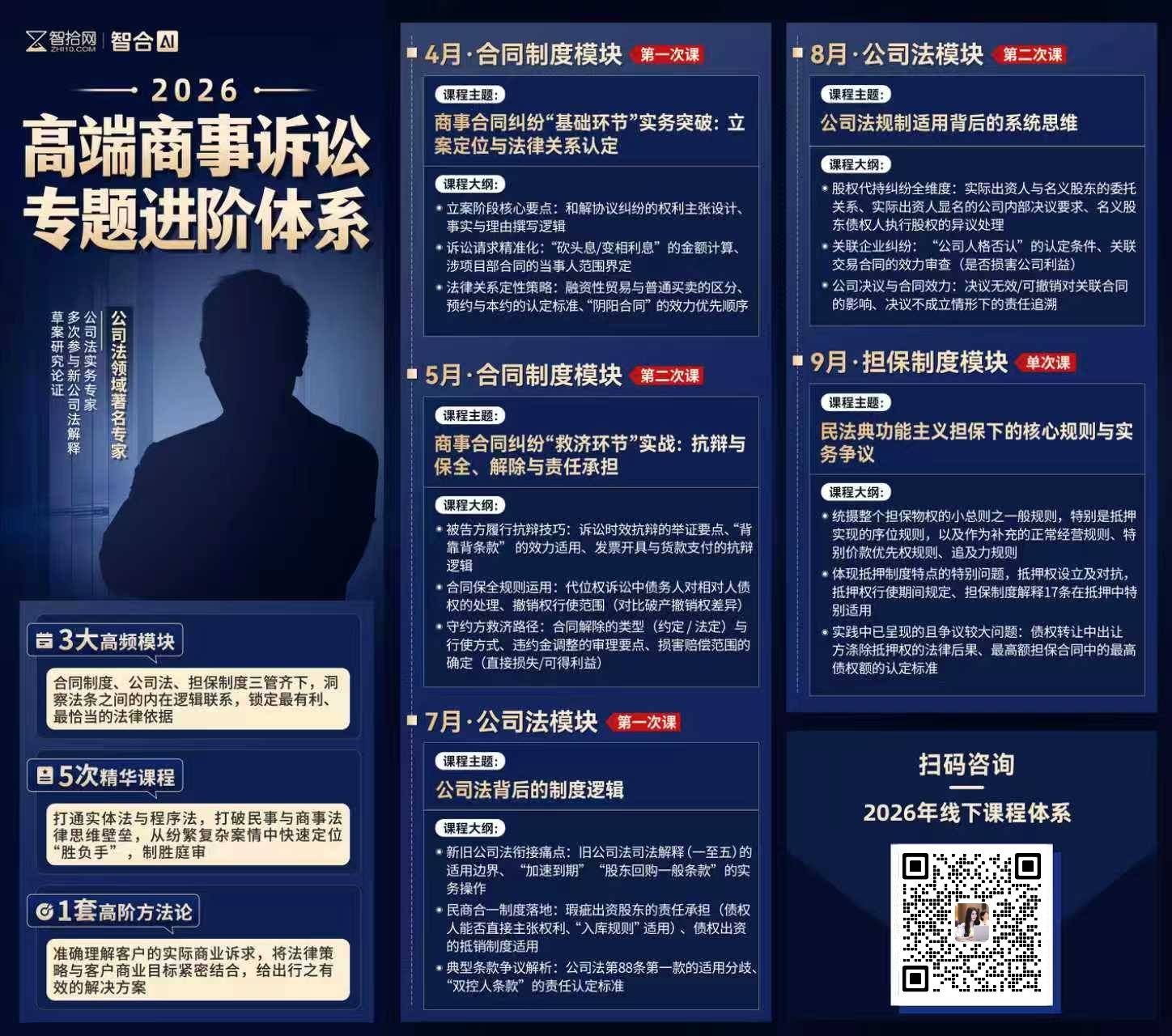 智拾网
ZHI10.COM
智合AI

2026

高端商事诉讼专题进阶体系

公司法领域著名专家

公司法实务专家
多次参与新公司法解释
草案研究论证

3大高频模块

合同制度、公司法、担保制度三管齐下，洞察法条之间的内在逻辑联系，锁定最有利、最恰当的法律依据

5次精华课程

打通实体法与程序法，打破民事与商事法律思维壁垒，从纷繁复杂案情中快速定位“胜负手”，制胜庭审

1套高阶方法论

准确理解客户的实际商业诉求，将法律策略与客户商业目标紧密结合，给出行之有效的解决方案

4月·合同制度模块 第一次课

课程主题：
商事合同纠纷“基础环节”实务突破：立案定位与法律关系认定

课程大纲：
• 立案阶段核心要点：和解协议纠纷的权利主张设计、事实与理由撰写逻辑
• 诉讼请求精准化：“砍头息/变相利息”的金额计算、涉项目部合同的当事人范围界定
• 法律关系定性策略：融资性贸易与普通买卖的区分、预约与本约的认定标准、“阴阳合同”的效力优先顺序

5月·合同制度模块 第二次课

课程主题：
商事合同纠纷“救济环节”实战：抗辩与保全、解除与责任承担

课程大纲：
• 被告方履行抗辩技巧：诉讼时效抗辩的举证要点、“背靠背条款”的效力适用、发票开具与货款支付的抗辩逻辑
• 合同保全规则运用：代位权诉讼中债务人对相对人债权的处理、撤销权行使范围（对比破产撤销权差异）
• 守约方救济路径：合同解除的类型（约定/法定）与行使方式、违约金调整的审理要点、损害赔偿范围的确定（直接损失/可得利益）

7月·公司法模块 第一次课

课程主题：
公司法背后的制度逻辑

课程大纲：
• 新旧公司法衔接痛点：旧公司法司法解释（一至五）的适用边界、“加速到期”“股东回购一般条款”的实务操作
• 民商合一制度落地：瑕疵出资股东的责任承担（债权人能否直接主张权利、“入库规则”适用）、债权出资的抵销制度适用
• 典型条款争议解析：公司法第88条第一款的适用分歧、“双控人条款”的责任认定标准

8月·公司法模块 第二次课

课程主题：
公司法规制适用背后的系统思维

课程大纲：
• 股权代持纠纷全维度：实际出资人与名义股东的委托关系、实际出资人显名的公司内部决议要求、名义股东债权人执行股权的异议处理
• 关联企业纠纷：“公司人格否认”的认定条件、关联交易合同的效力审查（是否损害公司利益）
• 公司决议与合同效力：决议无效/可撤销对关联合同的影响、决议不成立情形下的责任追溯

9月·担保制度模块 单次课

课程主题：
民法典功能主义担保下的核心规则与实务争议

课程大纲：
• 统摄整个担保物权的小总则之一般规则，特别是抵押实现的序位规则，以及作为补充的正常经营规则、特别价款优先权规则、追及力规则
• 体现抵押制度特点的特别问题，抵押权设立及对抗，抵押权行使期间规定、担保制度解释17条在抵押中特别适用
• 实践中已呈现的且争议较大问题：债权转让中出让方涤除抵押权的法律后果、最高额担保合同中的最高债权额的认定标准

扫码咨询
2026年线下课程体系